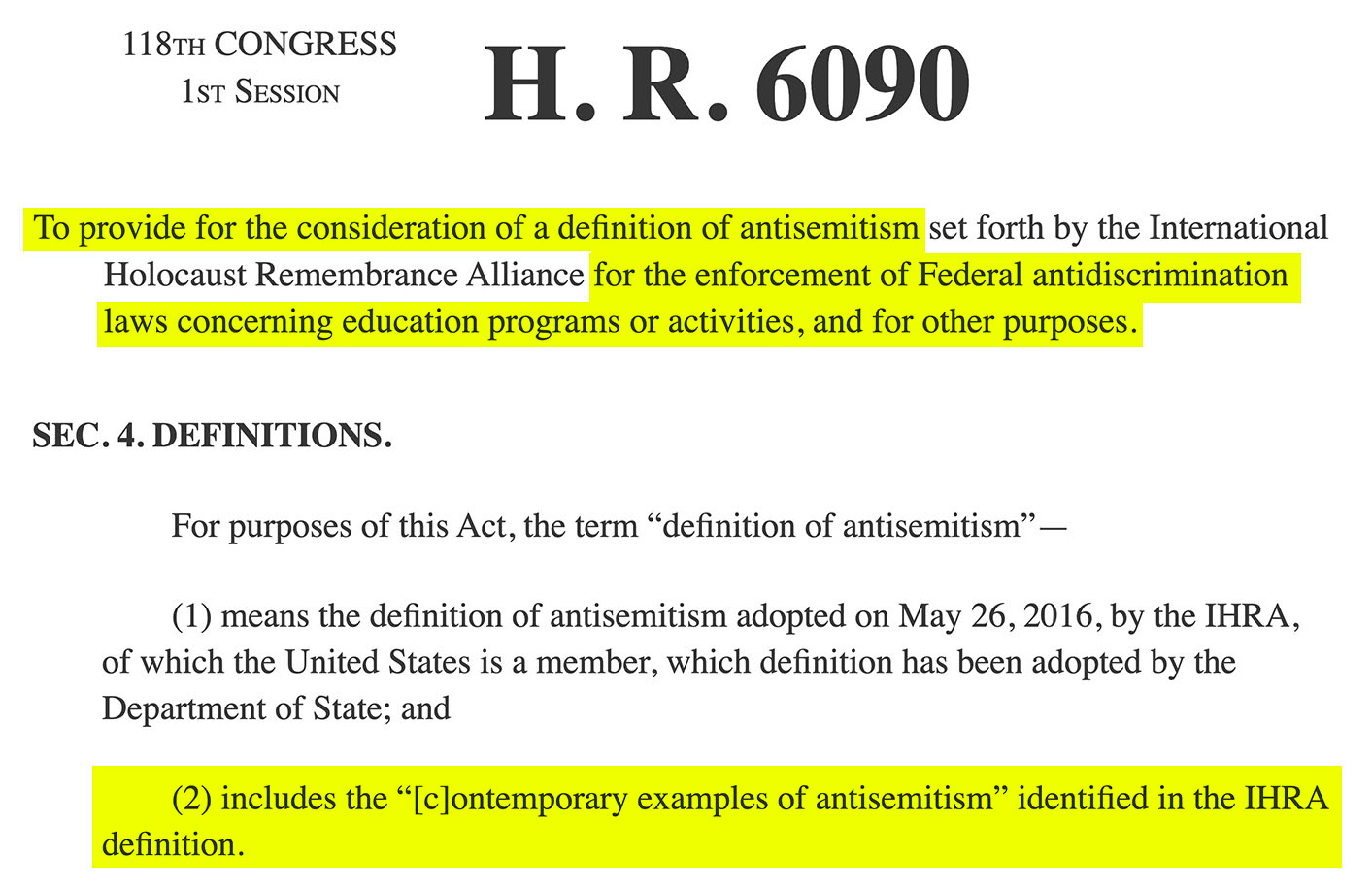 118TH CONGRESS
1ST SESSION

H. R. 6090

To provide for the consideration of a definition of antisemitism set forth by the International Holocaust Remembrance Alliance for the enforcement of Federal antidiscrimination laws concerning education programs or activities, and for other purposes.

SEC. 4. DEFINITIONS.

For purposes of this Act, the term “definition of antisemitism”—

(1) means the definition of antisemitism adopted on May 26, 2016, by the IHRA, of which the United States is a member, which definition has been adopted by the Department of State; and

(2) includes the “[c]ontemporary examples of antisemitism” identified in the IHRA definition.